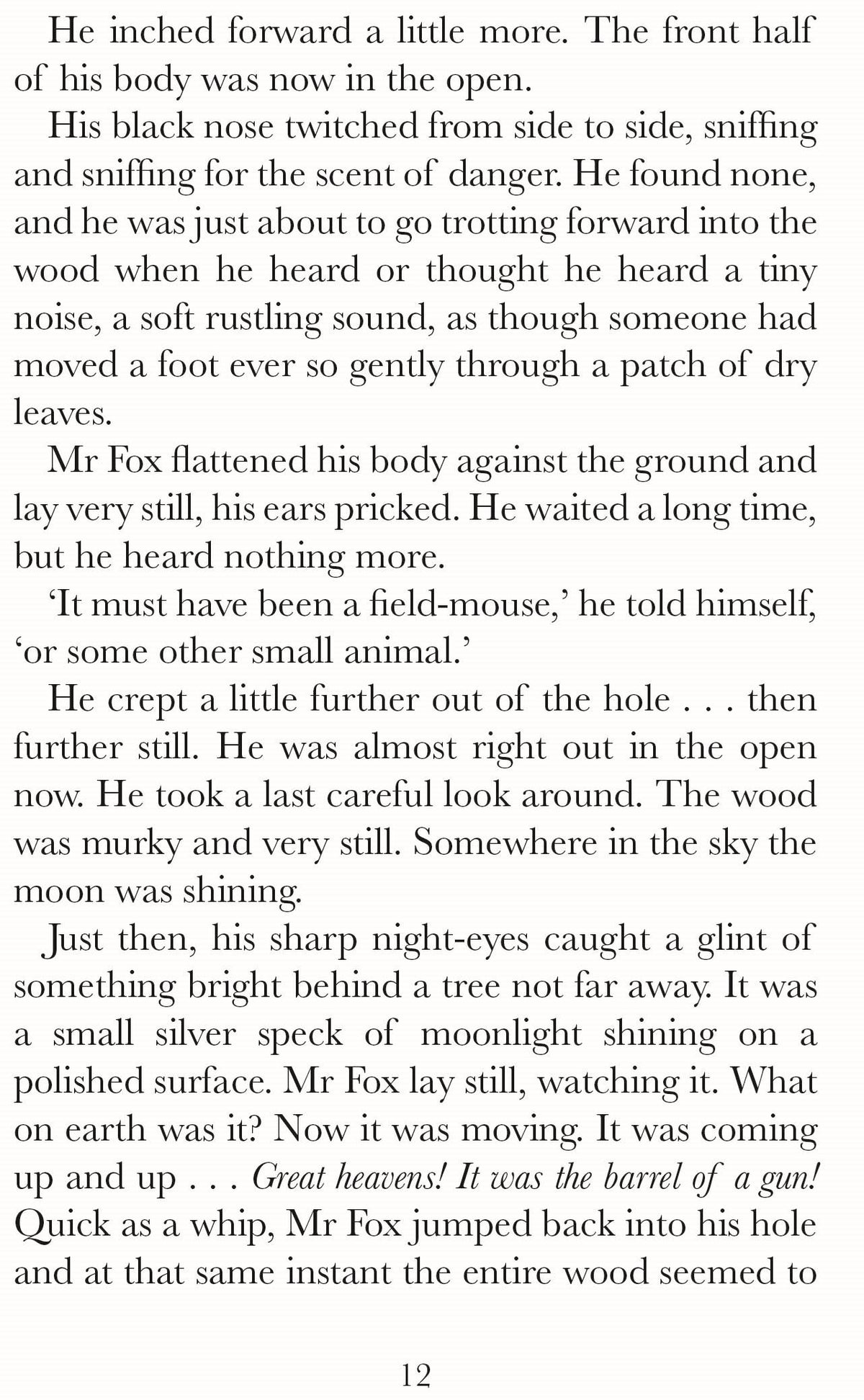 He inched forward a little more. The front half of his body was now in the open.

His black nose twitched from side to side, sniffing and sniffing for the scent of danger. He found none, and he was just about to go trotting forward into the wood when he heard or thought he heard a tiny noise, a soft rustling sound, as though someone had moved a foot ever so gently through a patch of dry leaves.

Mr Fox flattened his body against the ground and lay very still, his ears pricked. He waited a long time, but he heard nothing more.

‘It must have been a field-mouse,’ he told himself, ‘or some other small animal.’

He crept a little further out of the hole . . . then further still. He was almost right out in the open now. He took a last careful look around. The wood was murky and very still. Somewhere in the sky the moon was shining.

Just then, his sharp night-eyes caught a glint of something bright behind a tree not far away. It was a small silver speck of moonlight shining on a polished surface. Mr Fox lay still, watching it. What on earth was it? Now it was moving. It was coming up and up . . . Great heavens! It was the barrel of a gun! Quick as a whip, Mr Fox jumped back into his hole and at that same instant the entire wood seemed to

12